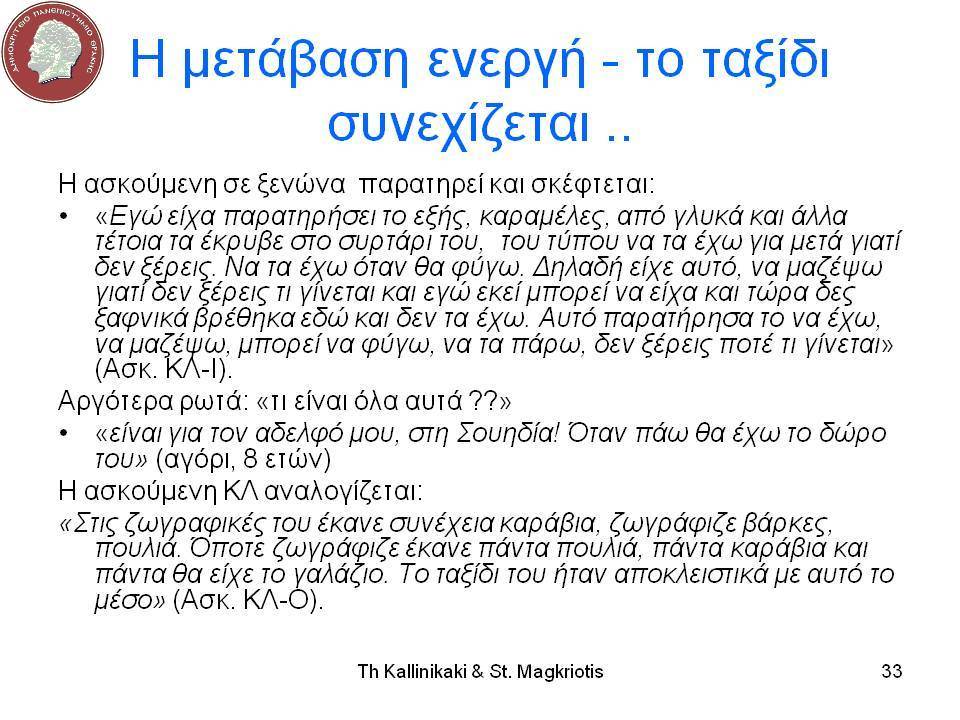 ΔΗΜΟΚΡΙΤΕΙΟ ΠΑΝΕΠΙΣΤΗΜΙΟ ΘΡΑΚΗΣ

Η μετάβαση ενεργή - το ταξίδι συνεχίζεται ..

Η ασκούμενη σε ξενώνα παρατηρεί και σκέφτεται:

• «Εγώ είχα παρατηρήσει το εξής, καραμέλες, από γλυκά και άλλα τέτοια τα έκρυβε στο συρτάρι του, του τύπου να τα έχω για μετά γιατί δεν ξέρεις. Να τα έχω όταν θα φύγω. Δηλαδή είχε αυτό, να μαζέψω γιατί δεν ξέρεις τι γίνεται και εγώ εκεί μπορεί να είχα και τώρα δες ξαφνικά βρέθηκα εδώ και δεν τα έχω. Αυτό παρατήρησα το να έχω, να μαζέψω, μπορεί να φύγω, να τα πάρω, δεν ξέρεις ποτέ τι γίνεται» (Ασκ. ΚΛ-Ι).

Αργότερα ρωτά: «τι είναι όλα αυτά ??»

• «είναι για τον αδελφό μου, στη Σουηδία! Όταν πάω θα έχω το δώρο του» (αγόρι, 8 ετών)

Η ασκούμενη ΚΛ αναλογίζεται:

«Στις ζωγραφικές του έκανε συνέχεια καράβια, ζωγράφιζε βάρκες, πουλιά. Όποτε ζωγράφιζε έκανε πάντα πουλιά, πάντα καράβια και πάντα θα είχε το γαλάζιο. Το ταξίδι του ήταν αποκλειστικά με αυτό το μέσο» (Ασκ. ΚΛ-Ο).

Th Kallinikaki & St. Magkriotis

33